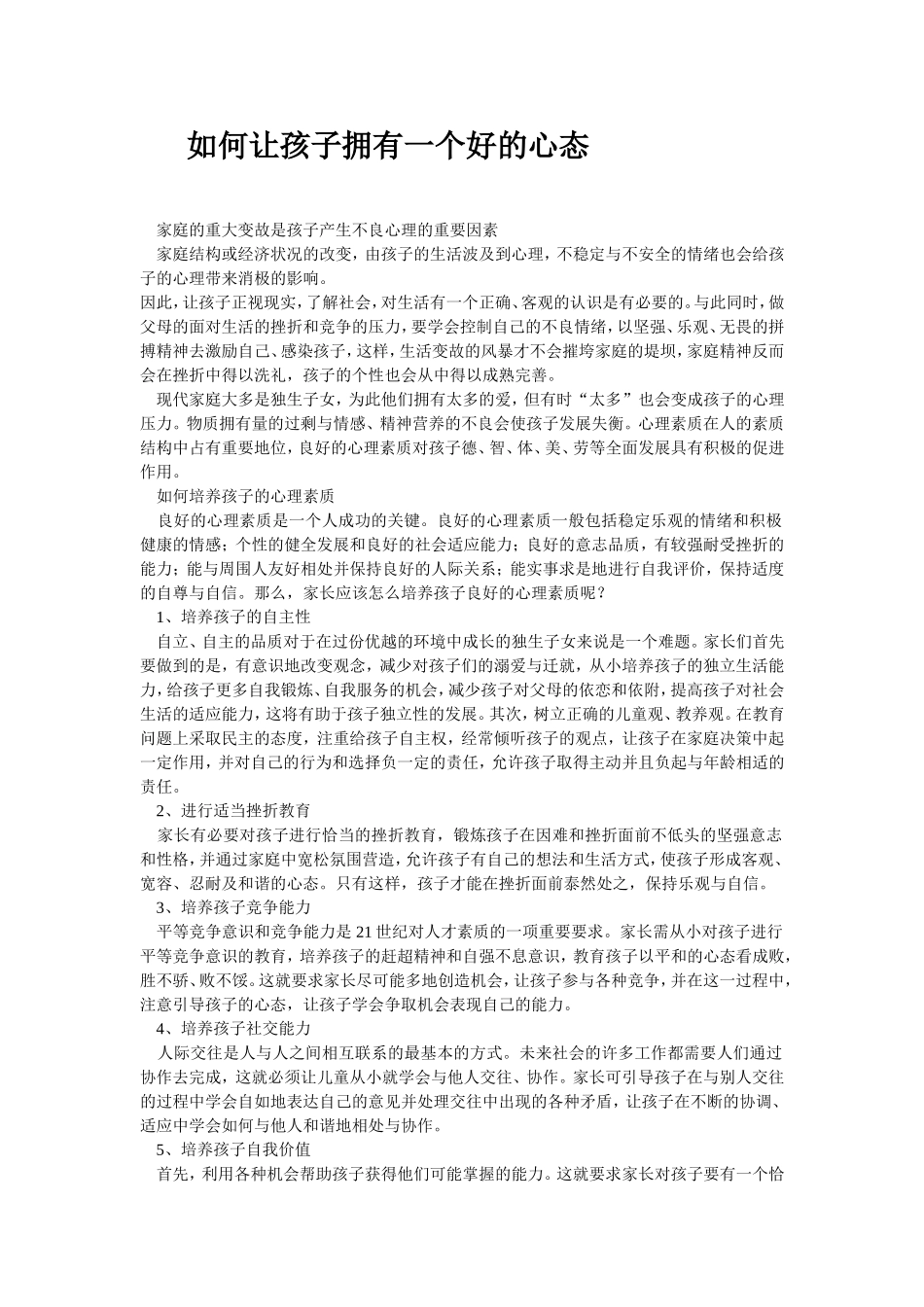 如何让孩子拥有一个好的心态

家庭的重大变故是孩子产生不良心理的重要因素

家庭结构或经济状况的改变，由孩子的生活波及到心理，不稳定与不安全的情绪也会给孩子的心理带来消极的影响。

因此，让孩子正视现实，了解社会，对生活有一个正确、客观的认识是有必要的。与此同时，做父母的面对生活的挫折和竞争的压力，要学会控制自己的不良情绪，以坚强、乐观、无畏的拼搏精神去激励自己、感染孩子，这样，生活变故的风暴才不会摧垮家庭的堤坝，家庭精神反而会在挫折中得以洗礼，孩子的个性也会从中得以成熟完善。

现代家庭大多是独生子女，为此他们拥有太多的爱，但有时“太多”也会变成孩子的心理压力。物质拥有量的过剩与情感、精神营养的不良会使孩子发展失衡。心理素质在人的素质结构中占有重要地位，良好的心理素质对孩子德、智、体、美、劳等全面发展具有积极的促进作用。

如何培养孩子的心理素质

良好的心理素质是一个人成功的关键。良好的心理素质一般包括稳定乐观的情绪和积极健康的情感；个性的健全发展和良好的社会适应能力；良好的意志品质，有较强耐受挫折的能力；能与周围人友好相处并保持良好的人际关系；能实事求是地进行自我评价，保持适度的自尊与自信。那么，家长应该怎么培养孩子良好的心理素质呢？

1、培养孩子的自主性

自立、自主的品质对于在过份优越的环境中成长的独生子女来说是一个难题。家长们首先要做到的是，有意识地改变观念，减少对孩子们的溺爱与迁就，从小培养孩子的独立生活能力，给孩子更多自我锻炼、自我服务的机会，减少孩子对父母的依恋和依附，提高孩子对社会生活的适应能力，这将有助于孩子独立性的发展。其次，树立正确的儿童观、教养观。在教育问题上采取民主的态度，注重给孩子自主权，经常倾听孩子的观点，让孩子在家庭决策中起一定作用，并对自己的行为和选择负一定的责任，允许孩子取得主动并且负起与年龄相适的责任。

2、进行适当挫折教育

家长有必要对孩子进行恰当的挫折教育，锻炼孩子在困难和挫折面前不低头的坚强意志和性格，并通过家庭中宽松氛围营造，允许孩子有自己的想法和生活方式，使孩子形成客观、宽容、忍耐及和谐的心态。只有这样，孩子才能在挫折面前泰然处之，保持乐观与自信。

3、培养孩子竞争能力

平等竞争意识和竞争能力是21世纪对人才素质的一项重要要求。家长需从小对孩子进行平等竞争意识的教育，培养孩子的赶超精神和自强不息意识，教育孩子以平和的心态看成败，胜不骄、败不馁。这就要求家长尽可能多地创造机会，让孩子参与各种竞争，并在这一过程中，注意引导孩子的心态，让孩子学会争取机会表现自己的能力。

4、培养孩子社交能力

人际交往是人与人之间相互联系的最基本的方式。未来社会的许多工作都需要人们通过协作去完成，这就必须让儿童从小就学会与他人交往、协作。家长可引导孩子在与别人交往的过程中学会自如地表达自己的意见并处理交往中出现的各种矛盾，让孩子在不断的协调、适应中学会如何与他人和谐地相处与协作。

5、培养孩子自我价值

首先，利用各种机会帮助孩子获得他们可能掌握的能力。这就要求家长对孩子要有一个恰